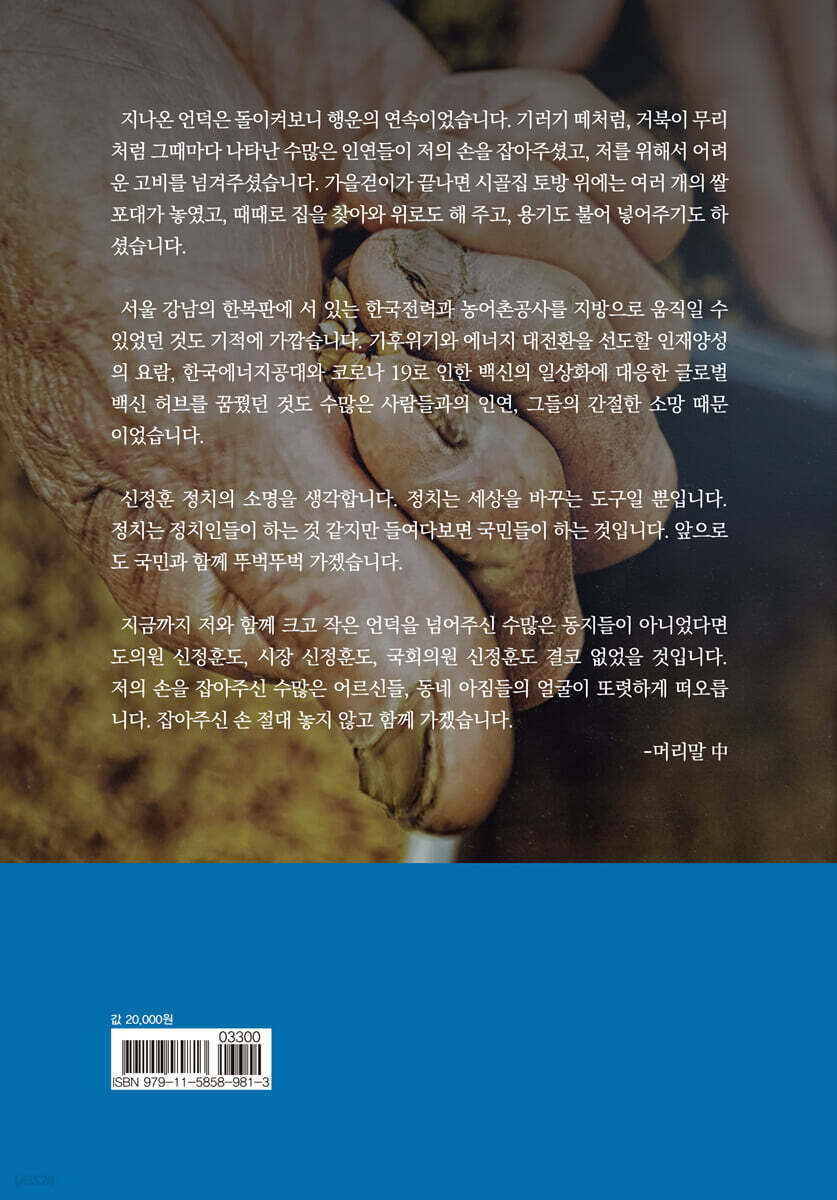 지나온 언덕은 돌이켜보니 행운의 연속이었습니다. 기러기 떼처럼, 거북이 무리처럼 그때마다 나타난 수많은 인연들이 저의 손을 잡아주셨고, 저를 위해서 어려운 고비를 넘겨주셨습니다. 가을걷이가 끝나면 시골집 토방 위에는 여러 개의 쌀 포대가 놓였고, 때때로 집을 찾아와 위로도 해 주고, 용기도 불어 넣어주기도 하셨습니다.

서울 강남의 한복판에 서 있는 한국전력과 농어촌공사를 지방으로 움직일 수 있었던 것도 기적에 가깝습니다. 기후위기와 에너지 대전환을 선도할 인재양성의 요람, 한국에너지공대와 코로나 19로 인한 백신의 일상화에 대응한 글로벌 백신 허브를 꿈꿨던 것도 수많은 사람들과의 인연, 그들의 간절한 소망 때문이었습니다.

신정훈 정치의 소명을 생각합니다. 정치는 세상을 바꾸는 도구일 뿐입니다. 정치는 정치인들이 하는 것 같지만 들여다보면 국민들이 하는 것입니다. 앞으로도 국민과 함께 뚜벅뚜벅 가겠습니다.

지금까지 저와 함께 크고 작은 언덕을 넘어주신 수많은 동지들이 아니었다면 도의원 신정훈도, 시장 신정훈도, 국회의원 신정훈도 결코 없었을 것입니다. 저의 손을 잡아주신 수많은 어르신들, 동네 아짐들의 얼굴이 또렷하게 떠오릅니다. 잡아주신 손 절대 놓지 않고 함께 가겠습니다.

-머리말 中

값 20,000원

03300

ISBN 979-11-5858-981-3